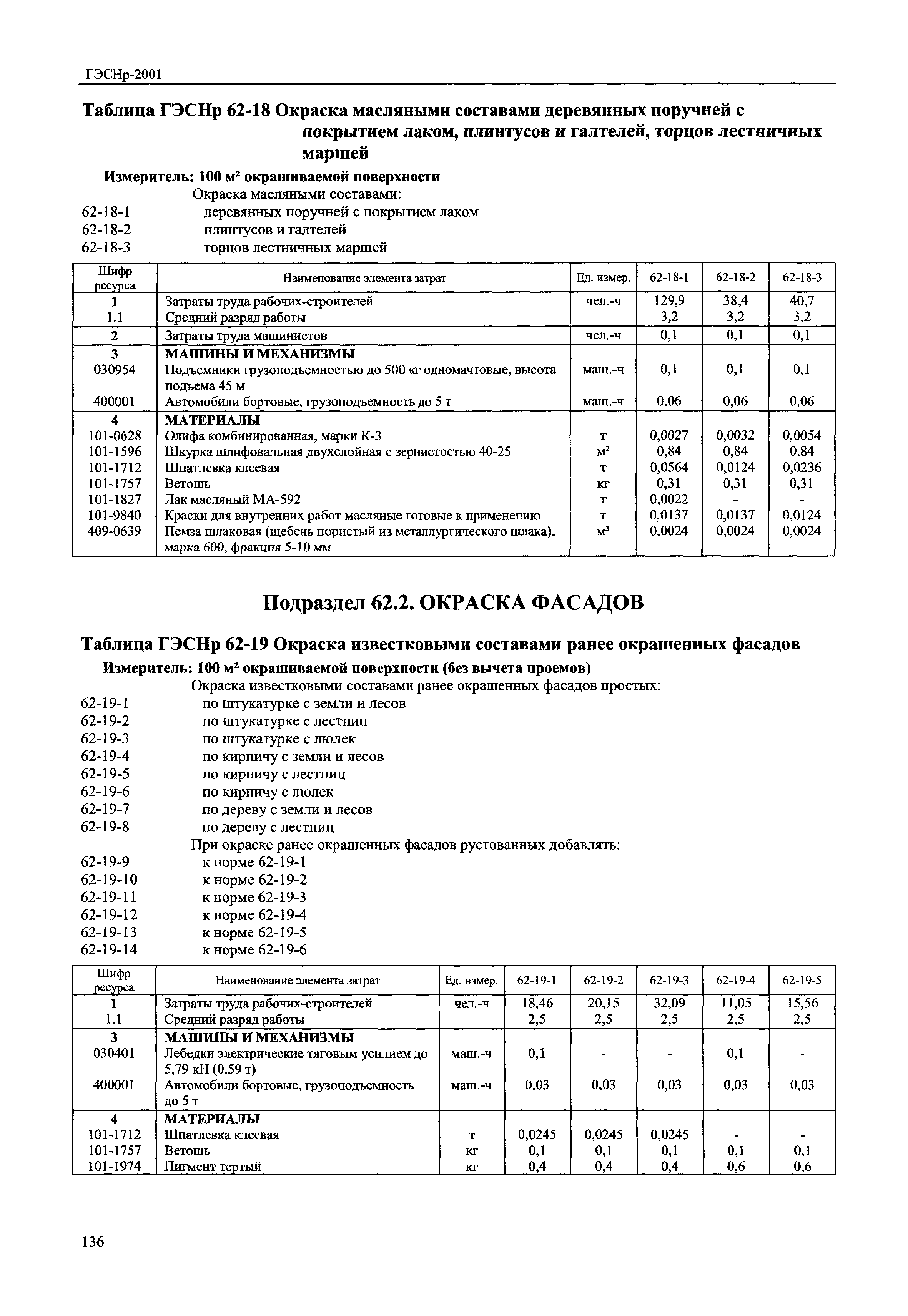 ГЭСНр-2001

Таблица ГЭСНр 62-18 Окраска масляными составами деревянных поручней с покрытием лаком, плинтусов и галтелей, торцов лестничных маршей

Измеритель: 100 м² окрашиваемой поверхности

Окраска масляными составами:
62-18-1 деревянных поручней с покрытием лаком
62-18-2 плинтусов и галтелей
62-18-3 торцов лестничных маршей

| Шифр ресурса | Наименование элемента затрат | Ед. измер. | 62-18-1 | 62-18-2 | 62-18-3 |
|---|---|---|---|---|---|
| 1 | Затраты труда рабочих-строителей | чел.-ч | 129,9 | 38,4 | 40,7 |
| 1.1 | Средний разряд работы | | 3,2 | 3,2 | 3,2 |
| 2 | Затраты труда машинистов | чел.-ч | 0,1 | 0,1 | 0,1 |
| 3 | МАШИНЫ И МЕХАНИЗМЫ | | | | |
| 030954 | Подъемники грузоподъемностью до 500 кг одномачтовые, высота подъема 45 м | маш.-ч | 0,1 | 0,1 | 0,1 |
| 400001 | Автомобили бортовые, грузоподъемность до 5 т | маш.-ч | 0,06 | 0,06 | 0,06 |
| 4 | МАТЕРИАЛЫ | | | | |
| 101-0628 | Олифа комбинированная, марки К-3 | т | 0,0027 | 0,0032 | 0,0054 |
| 101-1596 | Шкурка шлифовальная двухслойная с зернистостью 40-25 | м² | 0,84 | 0,84 | 0,84 |
| 101-1712 | Шпатлевка клеевая | т | 0,0564 | 0,0124 | 0,0236 |
| 101-1757 | Ветошь | кг | 0,31 | 0,31 | 0,31 |
| 101-1827 | Лак масляный МА-592 | т | 0,0022 | - | - |
| 101-9840 | Краски для внутренних работ масляные готовые к применению | т | 0,0137 | 0,0137 | 0,0124 |
| 409-0639 | Пемза шлаковая (щебень пористый из металлургического шлака), марка 600, фракция 5-10 мм | м³ | 0,0024 | 0,0024 | 0,0024 |

Подраздел 62.2. ОКРАСКА ФАСАДОВ

Таблица ГЭСНр 62-19 Окраска известковыми составами ранее окрашенных фасадов

Измеритель: 100 м² окрашиваемой поверхности (без вычета проемов)

Окраска известковыми составами ранее окрашенных фасадов простых:
62-19-1 по штукатурке с земли и лесов
62-19-2 по штукатурке с лестниц
62-19-3 по штукатурке с люлек
62-19-4 по кирпичу с земли и лесов
62-19-5 по кирпичу с лестниц
62-19-6 по кирпичу с люлек
62-19-7 по дереву с земли и лесов
62-19-8 по дереву с лестниц
При окраске ранее окрашенных фасадов рустованных добавлять:
62-19-9 к норме 62-19-1
62-19-10 к норме 62-19-2
62-19-11 к норме 62-19-3
62-19-12 к норме 62-19-4
62-19-13 к норме 62-19-5
62-19-14 к норме 62-19-6

| Шифр ресурса | Наименование элемента затрат | Ед. измер. | 62-19-1 | 62-19-2 | 62-19-3 | 62-19-4 | 62-19-5 |
|---|---|---|---|---|---|---|---|
| 1 | Затраты труда рабочих-строителей | чел.-ч | 18,46 | 20,15 | 32,09 | 11,05 | 15,56 |
| 1.1 | Средний разряд работы | | 2,5 | 2,5 | 2,5 | 2,5 | 2,5 |
| 3 | МАШИНЫ И МЕХАНИЗМЫ | | | | | | |
| 030401 | Лебедки электрические тяговым усилием до 5,79 кН (0,59 т) | маш.-ч | 0,1 | - | - | 0,1 | - |
| 400001 | Автомобили бортовые, грузоподъемность до 5 т | маш.-ч | 0,03 | 0,03 | 0,03 | 0,03 | 0,03 |
| 4 | МАТЕРИАЛЫ | | | | | | |
| 101-1712 | Шпатлевка клеевая | т | 0,0245 | 0,0245 | 0,0245 | - | - |
| 101-1757 | Ветошь | кг | 0,1 | 0,1 | 0,1 | 0,1 | 0,1 |
| 101-1974 | Пигмент тертый | кг | 0,4 | 0,4 | 0,4 | 0,6 | 0,6 |

136